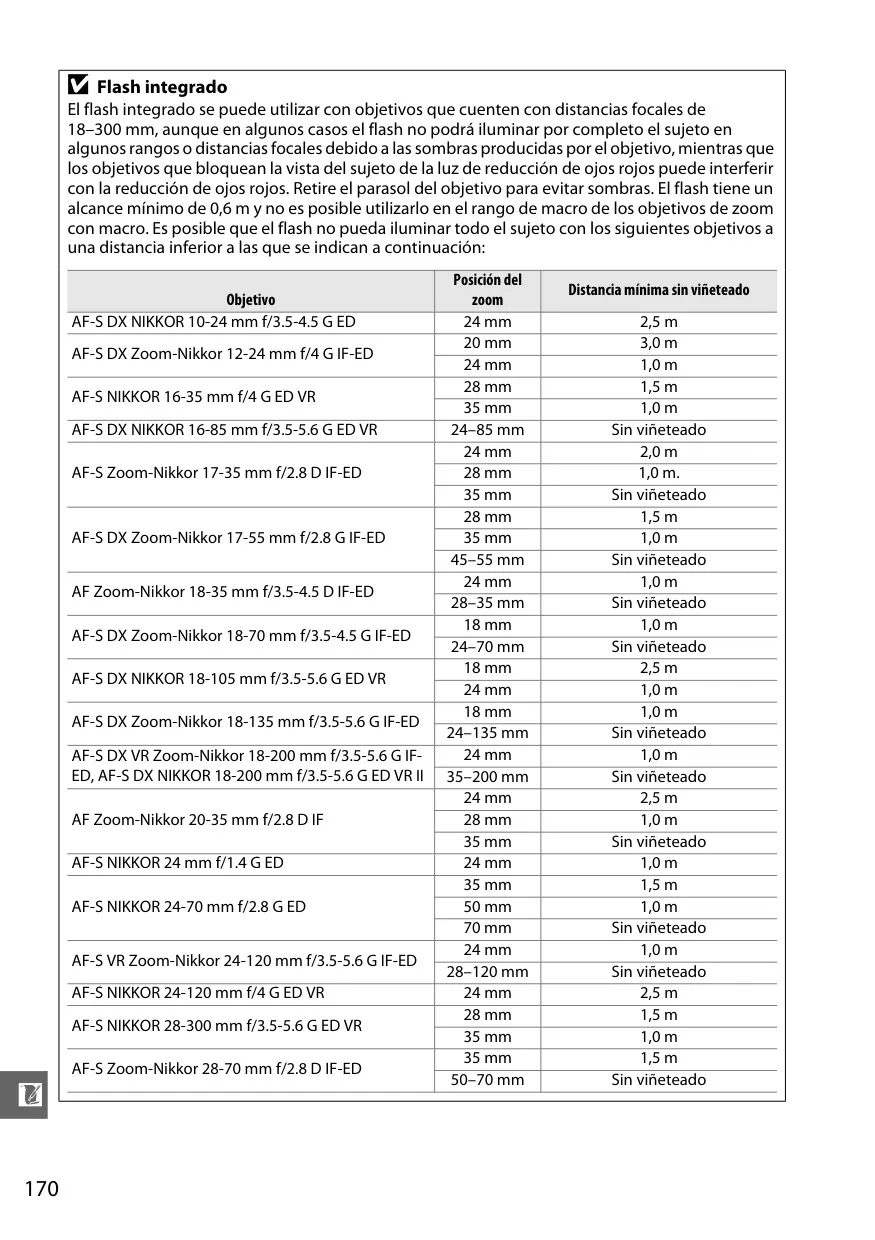 Flash integrado
El flash integrado se puede utilizar con objetivos que cuenten con distancias focales de 18–300 mm, aunque en algunos casos el flash no podrá iluminar por completo el sujeto en algunos rangos o distancias focales debido a las sombras producidas por el objetivo, mientras que los objetivos que bloquean la vista del sujeto de la luz de reducción de ojos rojos puede interferir con la reducción de ojos rojos. Retire el parasol del objetivo para evitar sombras. El flash tiene un alcance mínimo de 0,6 m y no es posible utilizarlo en el rango de macro de los objetivos de zoom con macro. Es posible que el flash no pueda iluminar todo el sujeto con los siguientes objetivos a una distancia inferior a las que se indican a continuación:

| Objetivo | Posición del zoom | Distancia mínima sin viñeteado |
|---|---|---|
| AF-S DX NIKKOR 10-24 mm f/3.5-4.5 G ED | 24 mm | 2,5 m |
| AF-S DX Zoom-Nikkor 12-24 mm f/4 G IF-ED | 20 mm | 3,0 m |
| | 24 mm | 1,0 m |
| AF-S NIKKOR 16-35 mm f/4 G ED VR | 28 mm | 1,5 m |
| | 35 mm | 1,0 m |
| AF-S DX NIKKOR 16-85 mm f/3.5-5.6 G ED VR | 24–85 mm | Sin viñeteado |
| AF-S Zoom-Nikkor 17-35 mm f/2.8 D IF-ED | 24 mm | 2,0 m |
| | 28 mm | 1,0 m. |
| | 35 mm | Sin viñeteado |
| AF-S DX Zoom-Nikkor 17-55 mm f/2.8 G IF-ED | 28 mm | 1,5 m |
| | 35 mm | 1,0 m |
| | 45–55 mm | Sin viñeteado |
| AF Zoom-Nikkor 18-35 mm f/3.5-4.5 D IF-ED | 24 mm | 1,0 m |
| | 28–35 mm | Sin viñeteado |
| AF-S DX Zoom-Nikkor 18-70 mm f/3.5-4.5 G IF-ED | 18 mm | 1,0 m |
| | 24–70 mm | Sin viñeteado |
| AF-S DX NIKKOR 18-105 mm f/3.5-5.6 G ED VR | 18 mm | 2,5 m |
| | 24 mm | 1,0 m |
| AF-S DX Zoom-Nikkor 18-135 mm f/3.5-5.6 G IF-ED | 18 mm | 1,0 m |
| | 24–135 mm | Sin viñeteado |
| AF-S DX VR Zoom-Nikkor 18-200 mm f/3.5-5.6 G IF-ED, AF-S DX NIKKOR 18-200 mm f/3.5-5.6 G ED VR II | 24 mm | 1,0 m |
| | 35–200 mm | Sin viñeteado |
| AF Zoom-Nikkor 20-35 mm f/2.8 D IF | 24 mm | 2,5 m |
| | 28 mm | 1,0 m |
| | 35 mm | Sin viñeteado |
| AF-S NIKKOR 24 mm f/1.4 G ED | 24 mm | 1,0 m |
| AF-S NIKKOR 24-70 mm f/2.8 G ED | 35 mm | 1,5 m |
| | 50 mm | 1,0 m |
| | 70 mm | Sin viñeteado |
| AF-S VR Zoom-Nikkor 24-120 mm f/3.5-5.6 G IF-ED | 24 mm | 1,0 m |
| | 28–120 mm | Sin viñeteado |
| AF-S NIKKOR 24-120 mm f/4 G ED VR | 24 mm | 2,5 m |
| AF-S NIKKOR 28-300 mm f/3.5-5.6 G ED VR | 28 mm | 1,5 m |
| | 35 mm | 1,0 m |
| AF-S Zoom-Nikkor 28-70 mm f/2.8 D IF-ED | 35 mm | 1,5 m |
| | 50–70 mm | Sin viñeteado |

170